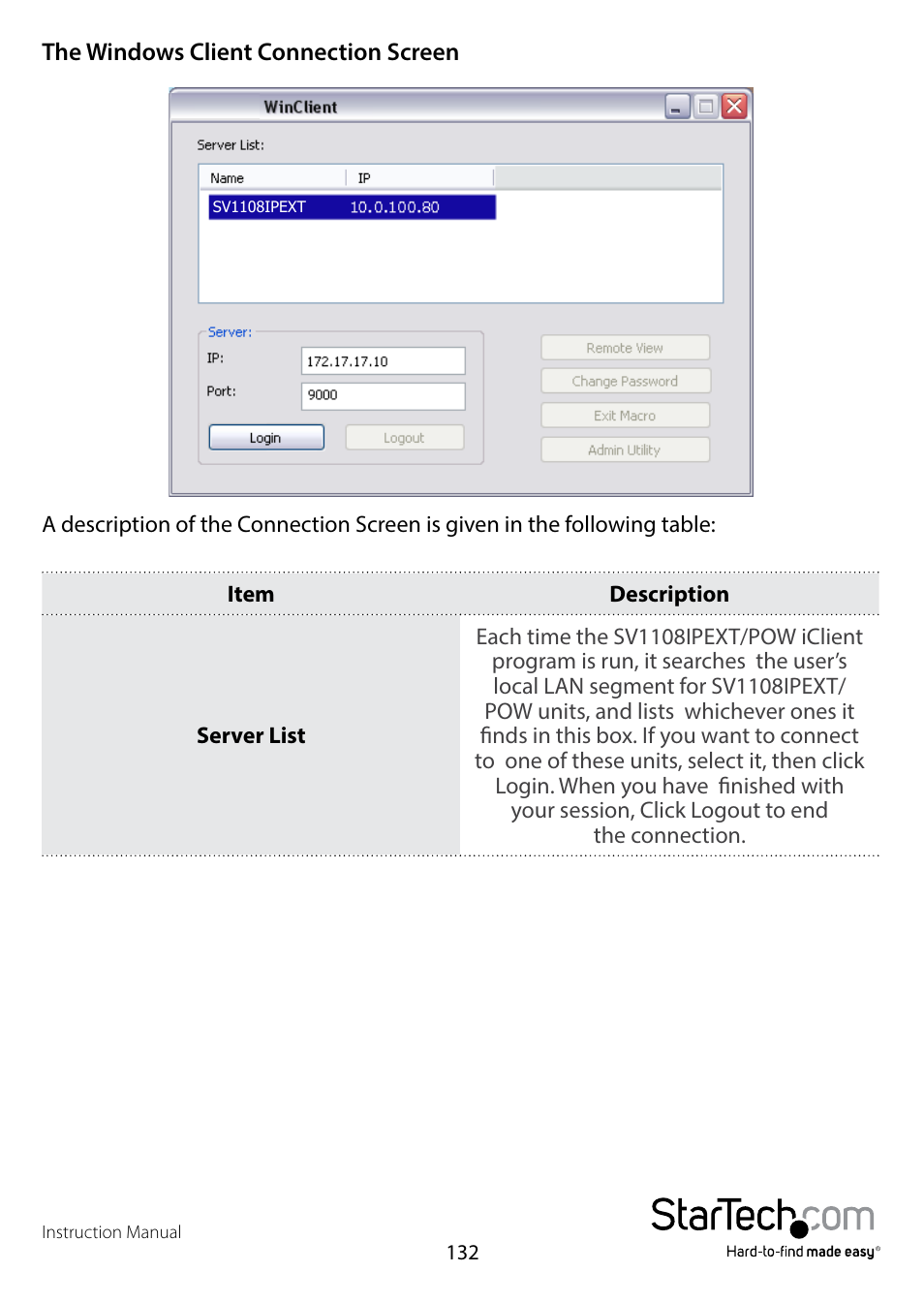 The Windows Client Connection Screen

WinClient

Server List:

| Name | IP |
|---|---|
| SV1108IPEXT | 10.0.100.80 |

Server:
IP: 172.17.17.10
Port: 9000
Login
Logout

Remote View
Change Password
Exit Macro
Admin Utility

A description of the Connection Screen is given in the following table:

| Item | Description |
|---|---|
| Server List | Each time the SV1108IPEXT/POW iClient program is run, it searches the user's local LAN segment for SV1108IPEXT/POW units, and lists whichever ones it finds in this box. If you want to connect to one of these units, select it, then click Login. When you have finished with your session, Click Logout to end the connection. |

Instruction Manual

132

StarTech.com
Hard-to-find made easy®